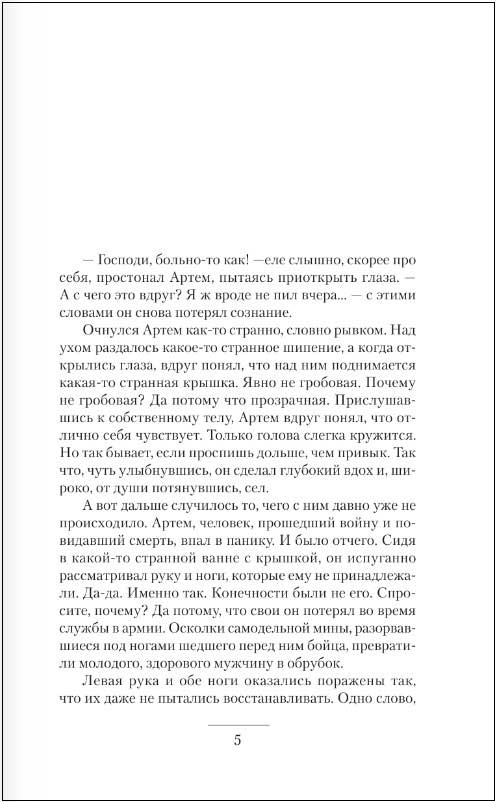 — Господи, больно-то как! —еле слышно, скорее про себя, простонал Артем, пытаясь приоткрыть глаза. — А с чего это вдруг? Я ж вроде не пил вчера... — с этими словами он снова потерял сознание.

Очнулся Артем как-то странно, словно рывком. Над ухом раздалось какое-то странное шипение, а когда открылись глаза, вдруг понял, что над ним поднимается какая-то странная крышка. Явно не гробовая. Почему не гробовая? Да потому что прозрачная. Прислушавшись к собственному телу, Артем вдруг понял, что отлично себя чувствует. Только голова слегка кружится. Но так бывает, если проспишь дольше, чем привык. Так что, чуть улыбнувшись, он сделал глубокий вдох и, широко, от души потянувшись, сел.

А вот дальше случилось то, чего с ним давно уже не происходило. Артем, человек, прошедший войну и повидавший смерть, впал в панику. И было отчего. Сидя в какой-то странной ванне с крышкой, он испуганно рассматривал руку и ноги, которые ему не принадлежали. Да-да. Именно так. Конечности были не его. Спросите, почему? Да потому, что свои он потерял во время службы в армии. Осколки самодельной мины, разорвавшиеся под ногами шедшего перед ним бойца, превратили молодого, здорового мужчину в обрубок.

Левая рука и обе ноги оказались поражены так, что их даже не пытались восстанавливать. Одно слово,

5